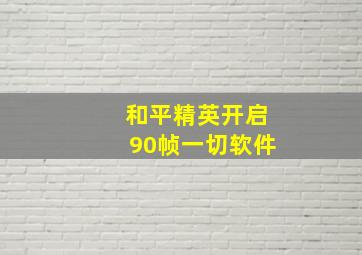 和平精英开启
90帧一切软件